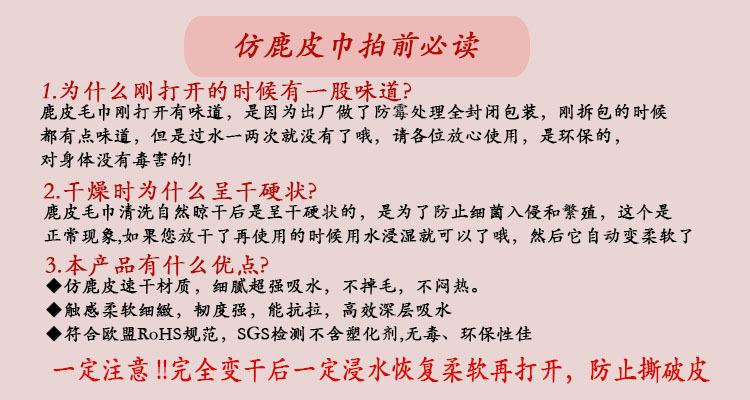 仿鹿皮巾拍前必读

1.为什么刚打开的时候有一股味道?

鹿皮毛巾刚打开有味道，是因为出厂做了防霉处理全封闭包装，刚拆包的时候都有点味道，但是过水一两次就没有了哦，请各位放心使用，是环保的，对身体没有毒害的!

2.干燥时为什么呈干硬状?

鹿皮毛巾清洗自然晾干后是呈干硬状的，是为了防止细菌入侵和繁殖，这个是正常现象,如果您放干了再使用的时候用水浸湿就可以了哦，然后它自动变柔软了

3.本产品有什么优点?

◆仿鹿皮速干材质，细腻超强吸水，不掉毛，不闷热。
◆触感柔软细緻，韧度强，能抗拉，高效深层吸水
◆符合欧盟RoHS规范，SGS检测不含塑化剂,无毒、环保性佳

一定注意!!完全变干后一定浸水恢复柔软再打开，防止撕破皮